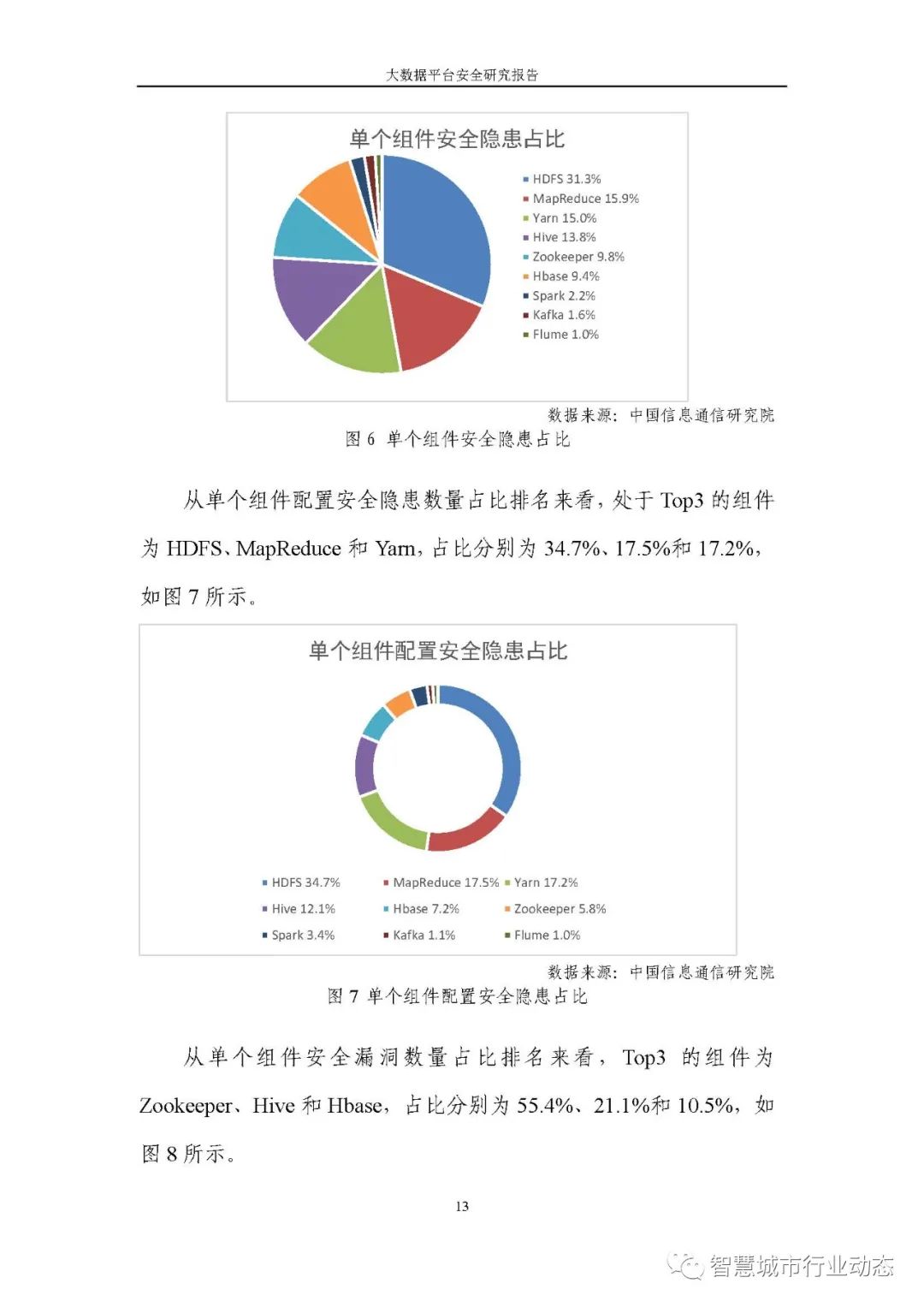 大数据平台安全研究报告

单个组件安全隐患占比

HDFS 31.3%
MapReduce 15.9%
Yarn 15.0%
Hive 13.8%
Zookeeper 9.8%
Hbase 9.4%
Spark 2.2%
Kafka 1.6%
Flume 1.0%

数据来源：中国信息通信研究院

图 6 单个组件安全隐患占比

从单个组件配置安全隐患数量占比排名来看，处于 Top3 的组件为 HDFS、MapReduce 和 Yarn，占比分别为 34.7%、17.5%和 17.2%，如图 7 所示。

单个组件配置安全隐患占比

HDFS 34.7%
MapReduce 17.5%
Yarn 17.2%
Hive 12.1%
Hbase 7.2%
Zookeeper 5.8%
Spark 3.4%
Kafka 1.1%
Flume 1.0%

数据来源：中国信息通信研究院

图 7 单个组件配置安全隐患占比

从单个组件安全漏洞数量占比排名来看，Top3 的组件为 Zookeeper、Hive 和 Hbase，占比分别为 55.4%、21.1%和 10.5%，如图 8 所示。

13

智慧城市行业动态